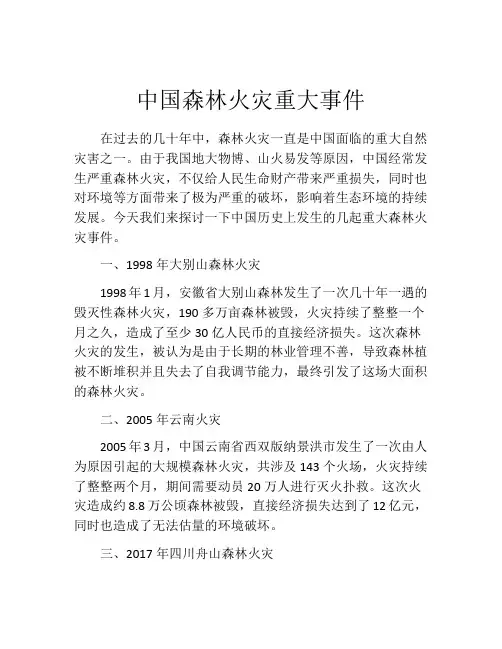 中国森林火灾重大事件

在过去的几十年中，森林火灾一直是中国面临的重大自然灾害之一。由于我国地大物博、山火易发等原因，中国经常发生严重森林火灾，不仅给人民生命财产带来严重损失，同时也对环境等方面带来了极为严重的破坏，影响着生态环境的持续发展。今天我们来探讨一下中国历史上发生的几起重大森林火灾事件。

一、1998 年大别山森林火灾

1998 年 1 月，安徽省大别山森林发生了一次几十年一遇的毁灭性森林火灾，190 多万亩森林被毁，火灾持续了整整一个月之久，造成了至少 30 亿人民币的直接经济损失。这次森林火灾的发生，被认为是由于长期的林业管理不善，导致森林植被不断堆积并且失去了自我调节能力，最终引发了这场大面积的森林火灾。

二、2005 年云南火灾

2005 年 3 月，中国云南省西双版纳景洪市发生了一次由人为原因引起的大规模森林火灾，共涉及 143 个火场，火灾持续了整整两个月，期间需要动员 20 万人进行灭火扑救。这次火灾造成约 8.8 万公顷森林被毁，直接经济损失达到了 12 亿元，同时也造成了无法估量的环境破坏。

三、2017 年四川舟山森林火灾